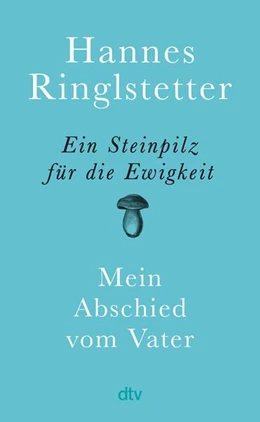 Hannes Ringlstetter

Ein Steinpilz für die Ewigkeit

Mein Abschied vom Vater

dtv